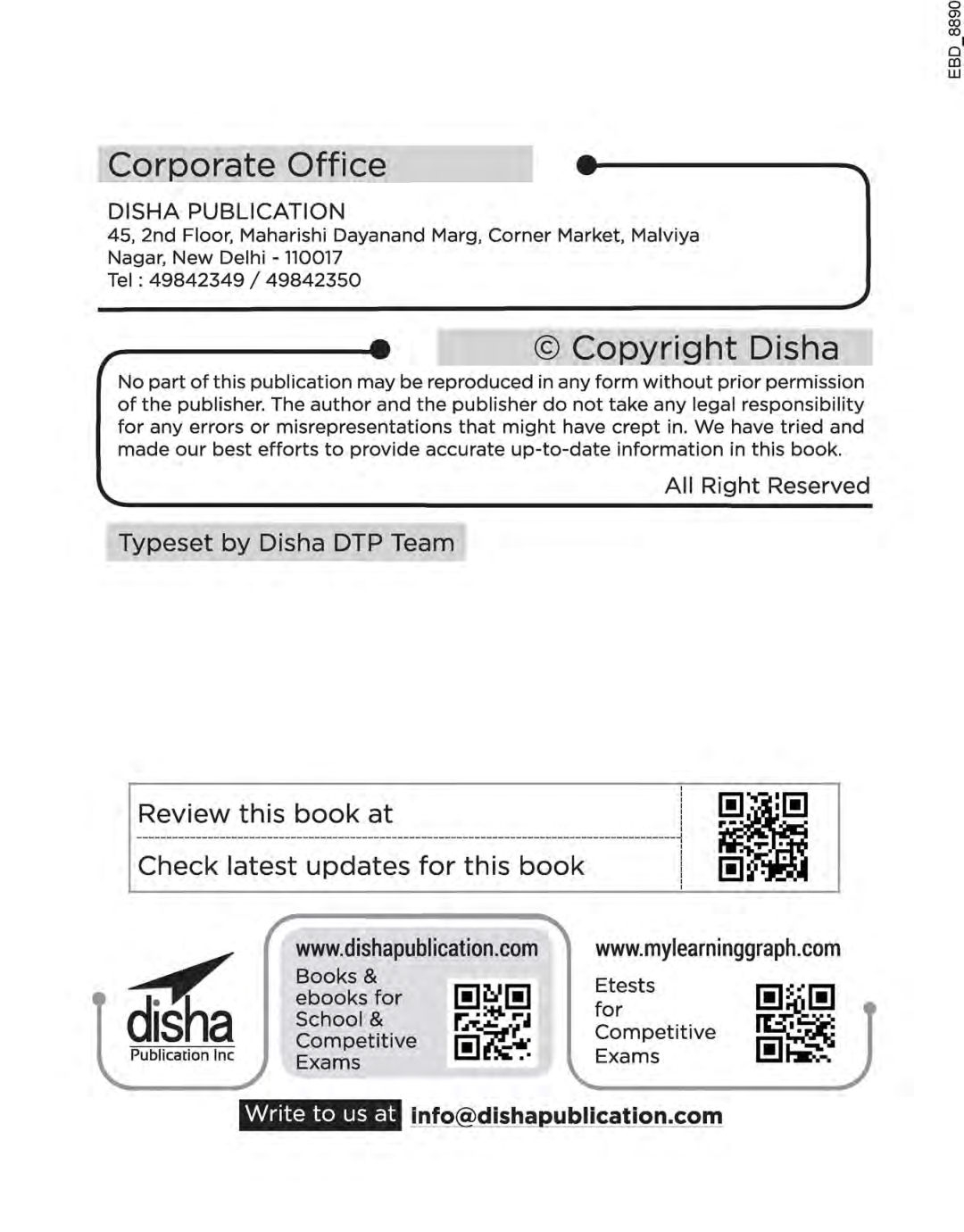 EBD_8890

Corporate Office

DISHA PUBLICATION
45, 2nd Floor, Maharishi Dayanand Marg, Corner Market, Malviya Nagar, New Delhi - 110017
Tel : 49842349 / 49842350

© Copyright Disha

No part of this publication may be reproduced in any form without prior permission of the publisher. The author and the publisher do not take any legal responsibility for any errors or misrepresentations that might have crept in. We have tried and made our best efforts to provide accurate up-to-date information in this book.

All Right Reserved

Typeset by Disha DTP Team

Review this book at

Check latest updates for this book

disha
Publication Inc

www.dishapublication.com
Books & ebooks for School & Competitive Exams

www.mylearninggraph.com
Etests for Competitive Exams

Write to us at info@dishapublication.com